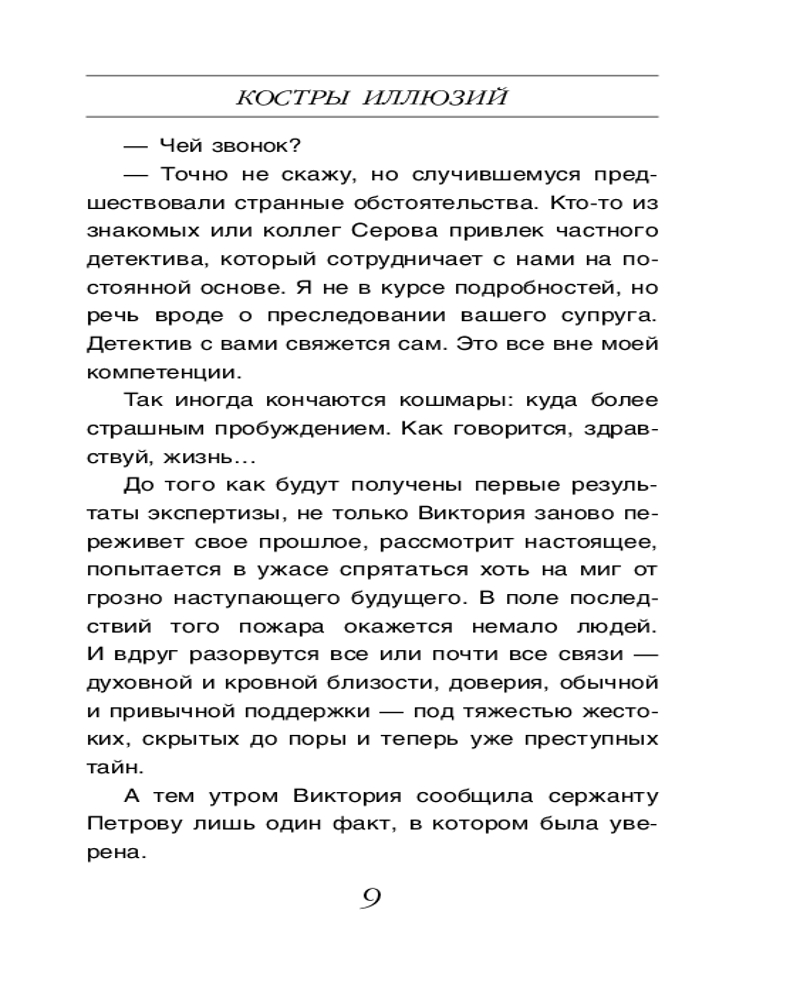 КОСТРЫ ИЛЛЮЗИЙ

— Чей звонок?

— Точно не скажу, но случившемуся предшествовали странные обстоятельства. Кто-то из знакомых или коллег Серова привлек частного детектива, который сотрудничает с нами на постоянной основе. Я не в курсе подробностей, но речь вроде о преследовании вашего супруга. Детектив с вами свяжется сам. Это все вне моей компетенции.

Так иногда кончаются кошмары: куда более страшным пробуждением. Как говорится, здравствуй, жизнь...

До того как будут получены первые результаты экспертизы, не только Виктория заново переживет свое прошлое, рассмотрит настоящее, попытается в ужасе спрятаться хоть на миг от грозно наступающего будущего. В поле последствий того пожара окажется немало людей. И вдруг разорвутся все или почти все связи — духовной и кровной близости, доверия, обычной и привычной поддержки — под тяжестью жестоких, скрытых до поры и теперь уже преступных тайн.

А тем утром Виктория сообщила сержанту Петрову лишь один факт, в котором была уверена.

9